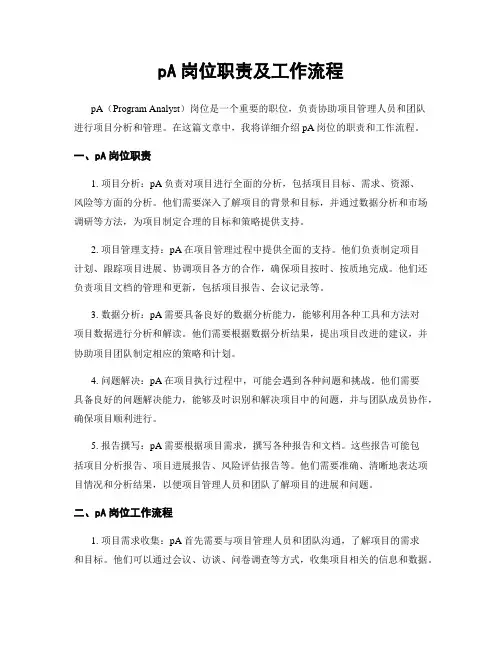 pA 岗位职责及工作流程

pA（Program Analyst）岗位是一个重要的职位，负责协助项目管理人员和团队进行项目分析和管理。在这篇文章中，我将详细介绍 pA 岗位的职责和工作流程。

一、pA 岗位职责

1. 项目分析：pA 负责对项目进行全面的分析，包括项目目标、需求、资源、风险等方面的分析。他们需要深入了解项目的背景和目标，并通过数据分析和市场调研等方法，为项目制定合理的目标和策略提供支持。

2. 项目管理支持：pA 在项目管理过程中提供全面的支持。他们负责制定项目计划、跟踪项目进展、协调项目各方的合作，确保项目按时、按质地完成。他们还负责项目文档的管理和更新，包括项目报告、会议记录等。

3. 数据分析：pA 需要具备良好的数据分析能力，能够利用各种工具和方法对项目数据进行分析和解读。他们需要根据数据分析结果，提出项目改进的建议，并协助项目团队制定相应的策略和计划。

4. 问题解决：pA 在项目执行过程中，可能会遇到各种问题和挑战。他们需要具备良好的问题解决能力，能够及时识别和解决项目中的问题，并与团队成员协作，确保项目顺利进行。

5. 报告撰写：pA 需要根据项目需求，撰写各种报告和文档。这些报告可能包括项目分析报告、项目进展报告、风险评估报告等。他们需要准确、清晰地表达项目情况和分析结果，以便项目管理人员和团队了解项目的进展和问题。

二、pA 岗位工作流程

1. 项目需求收集：pA 首先需要与项目管理人员和团队沟通，了解项目的需求和目标。他们可以通过会议、访谈、问卷调查等方式，收集项目相关的信息和数据。